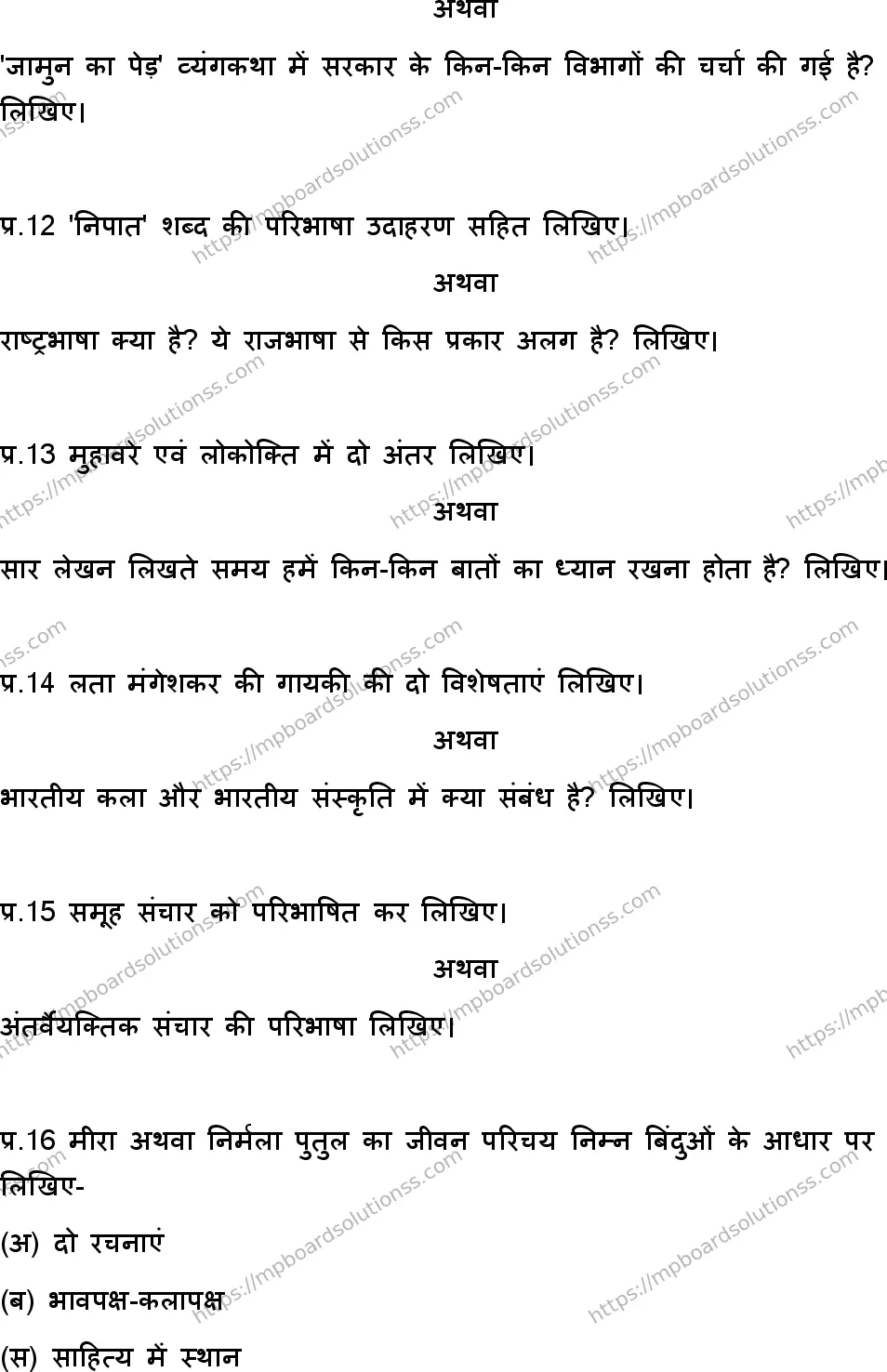 अथवा

'जामुन का पेड़' व्यंगकथा में सरकार के किन-किन विभागों की चर्चा की गई है? लिखिए।

प्र.12 'निपात' शब्द की परिभाषा उदाहरण सहित लिखिए।

अथवा

राष्ट्रभाषा क्या है? ये राजभाषा से किस प्रकार अलग है? लिखिए।

प्र.13 मुहावरे एवं लोकोक्ति में दो अंतर लिखिए।

अथवा

सार लेखन लिखते समय हमें किन-किन बातों का ध्यान रखना होता है? लिखिए।

प्र.14 लता मंगेशकर की गायकी की दो विशेषताएं लिखिए।

अथवा

भारतीय कला और भारतीय संस्कृति में क्या संबंध है? लिखिए।

प्र.15 समूह संचार को परिभाषित कर लिखिए।

अथवा

अंतर्वैयक्तिक संचार की परिभाषा लिखिए।

प्र.16 मीरा अथवा निर्मला पुतुल का जीवन परिचय निम्न बिंदुओं के आधार पर लिखिए-

(अ) दो रचनाएं

(ब) भावपक्ष-कलापक्ष

(स) साहित्य में स्थान

https://mpboardsolutionss.com